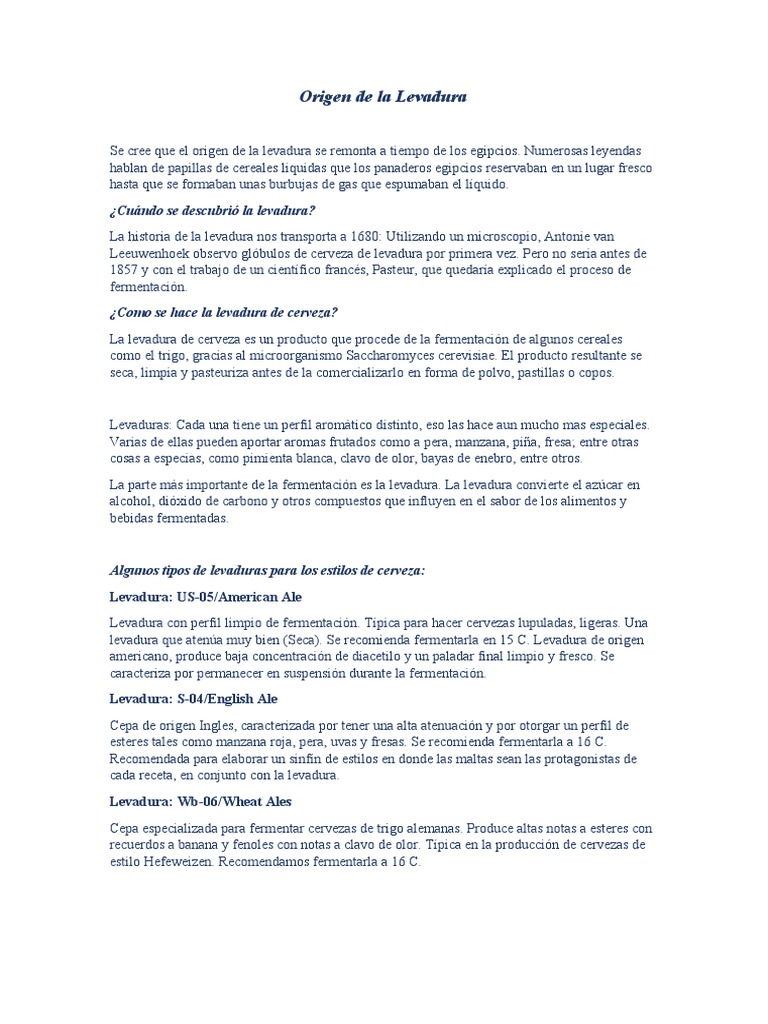 Origen de la Levadura

Se cree que el origen de la levadura se remonta a tiempo de los egipcios. Numerosas leyendas hablan de papillas de cereales liquidas que los panaderos egipcios reservaban en un lugar fresco hasta que se formaban unas burbujas de gas que espumaban el líquido.

¿Cuándo se descubrió la levadura?

La historia de la levadura nos transporta a 1680: Utilizando un microscopio, Antonie van Leeuwenhoek observo glóbulos de cerveza de levadura por primera vez. Pero no seria antes de 1857 y con el trabajo de un científico francés, Pasteur, que quedaría explicado el proceso de fermentación.

¿Como se hace la levadura de cerveza?

La levadura de cerveza es un producto que procede de la fermentación de algunos cereales como el trigo, gracias al microorganismo Saccharomyces cerevisiae. El producto resultante se seca, limpia y pasteuriza antes de la comercializarlo en forma de polvo, pastillas o copos.

Levaduras: Cada una tiene un perfil aromático distinto, eso las hace aun mucho mas especiales. Varias de ellas pueden aportar aromas frutados como a pera, manzana, piña, fresa; entre otras cosas a especias, como pimienta blanca, clavo de olor, bayas de enebro, entre otros.

La parte más importante de la fermentación es la levadura. La levadura convierte el azúcar en alcohol, dióxido de carbono y otros compuestos que influyen en el sabor de los alimentos y bebidas fermentadas.

Algunos tipos de levaduras para los estilos de cerveza:

Levadura: US-05/American Ale

Levadura con perfil limpio de fermentación. Típica para hacer cervezas lupuladas, ligeras. Una levadura que atenúa muy bien (Seca). Se recomienda fermentarla en 15 C. Levadura de origen americano, produce baja concentración de diacetilo y un paladar final limpio y fresco. Se caracteriza por permanecer en suspensión durante la fermentación.

Levadura: S-04/English Ale

Cepa de origen Ingles, caracterizada por tener una alta atenuación y por otorgar un perfil de esteres tales como manzana roja, pera, uvas y fresas. Se recomienda fermentarla a 16 C. Recomendada para elaborar un sinfín de estilos en donde las maltas sean las protagonistas de cada receta, en conjunto con la levadura.

Levadura: Wb-06/Wheat Ales

Cepa especializada para fermentar cervezas de trigo alemanas. Produce altas notas a esteres con recuerdos a banana y fenoles con notas a clavo de olor. Típica en la producción de cervezas de estilo Hefeweizen. Recomendamos fermentarla a 16 C.